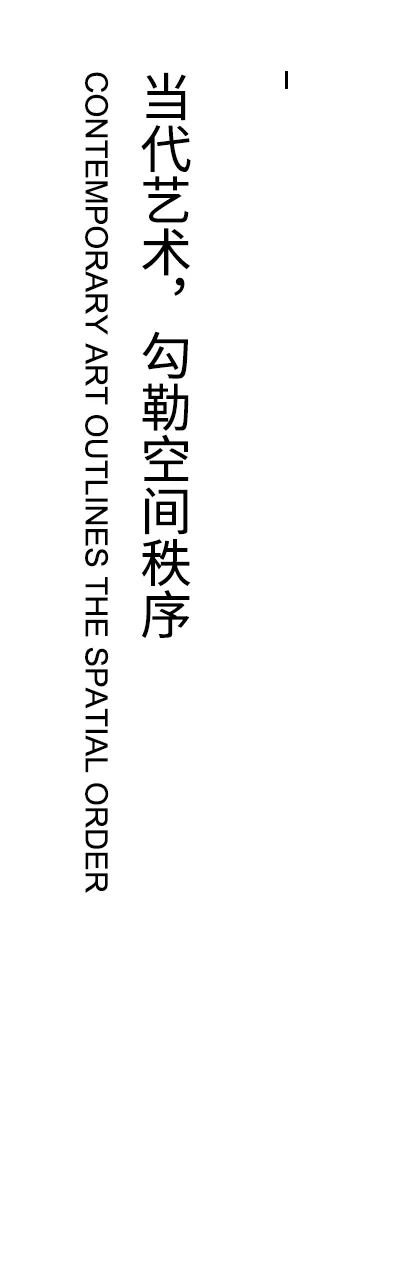 当代艺术，勾勒空间秩序

CONTEMPORARY ART OUTLINES THE SPATIAL ORDER